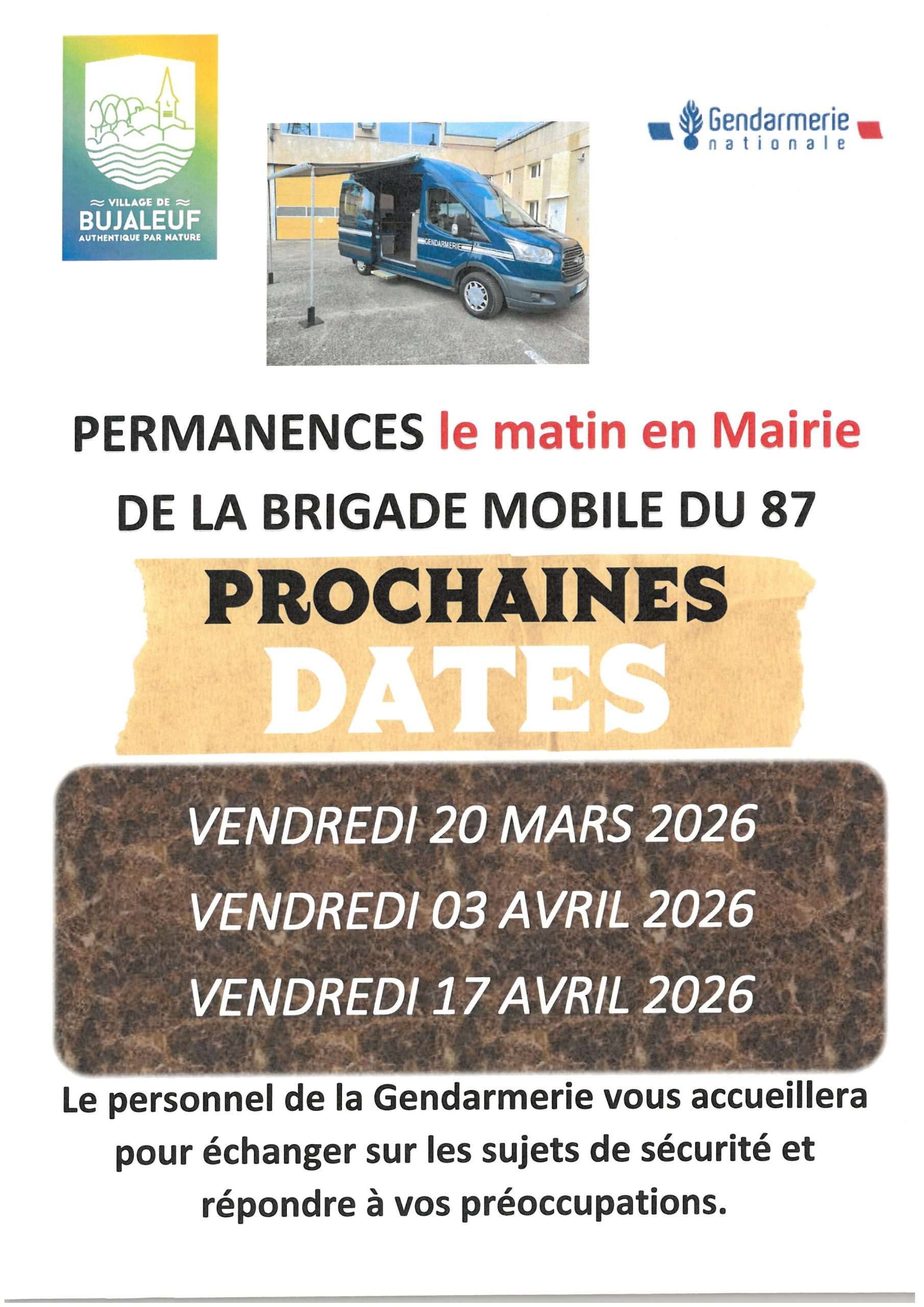 VILLAGE DE
BUJALEUF
AUTHENTIQUE PAR NATURE

GENDARMERIE

Gendarmerie
nationale

PERMANENCES le matin en Mairie

DE LA BRIGADE MOBILE DU 87

PROCHAINES
DATES

VENDREDI 20 MARS 2026

VENDREDI 03 AVRIL 2026

VENDREDI 17 AVRIL 2026

Le personnel de la Gendarmerie vous accueillera pour échanger sur les sujets de sécurité et répondre à vos préoccupations.